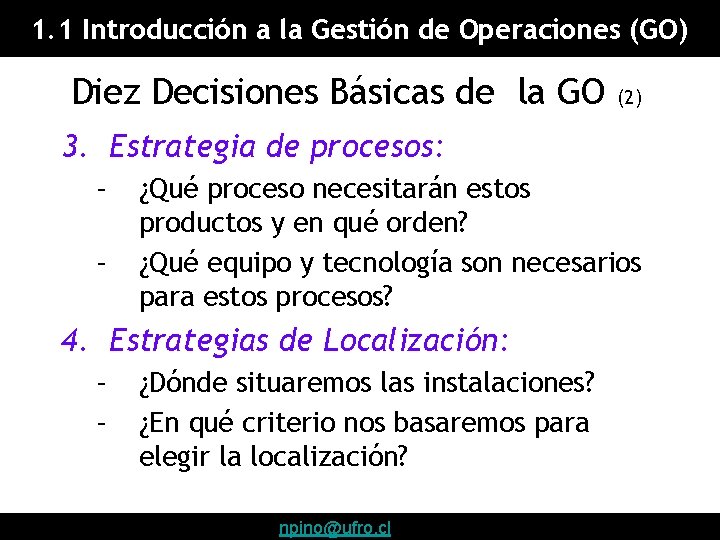 1.1 Introducción a la Gestión de Operaciones (GO)

Diez Decisiones Básicas de la GO (2)

3. Estrategia de procesos:

– ¿Qué proceso necesitarán estos productos y en qué orden?

– ¿Qué equipo y tecnología son necesarios para estos procesos?

4. Estrategias de Localización:

– ¿Dónde situaremos las instalaciones?

– ¿En qué criterio nos basaremos para elegir la localización?

npino@ufro.cl